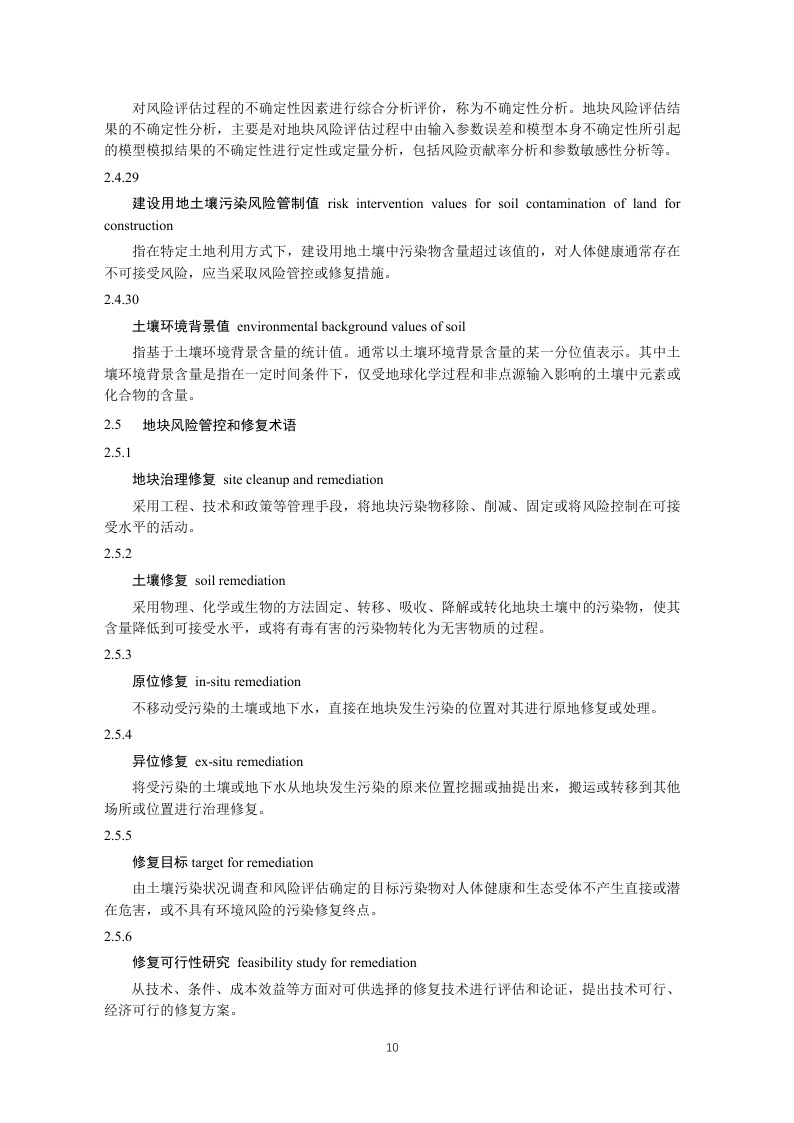 对风险评估过程的不确定性因素进行综合分析评价，称为不确定性分析。地块风险评估结果的不确定性分析，主要是对地块风险评估过程中由输入参数误差和模型本身不确定性所引起的模型模拟结果的不确定性进行定性或定量分析，包括风险贡献率分析和参数敏感性分析等。

2.4.29

建设用地土壤污染风险管制值 risk intervention values for soil contamination of land for construction

指在特定土地利用方式下，建设用地土壤中污染物含量超过该值的，对人体健康通常存在不可接受风险，应当采取风险管控或修复措施。

2.4.30

土壤环境背景值 environmental background values of soil

指基于土壤环境背景含量的统计值。通常以土壤环境背景含量的某一分位值表示。其中土壤环境背景含量是指在一定时间条件下，仅受地球化学过程和非点源输入影响的土壤中元素或化合物的含量。

2.5 地块风险管控和修复术语

2.5.1

地块治理修复 site cleanup and remediation

采用工程、技术和政策等管理手段，将地块污染物移除、削减、固定或将风险控制在可接受水平的活动。

2.5.2

土壤修复 soil remediation

采用物理、化学或生物的方法固定、转移、吸收、降解或转化地块土壤中的污染物，使其含量降低到可接受水平，或将有毒有害的污染物转化为无害物质的过程。

2.5.3

原位修复 in-situ remediation

不移动受污染的土壤或地下水，直接在地块发生污染的位置对其进行原地修复或处理。

2.5.4

异位修复 ex-situ remediation

将受污染的土壤或地下水从地块发生污染的原来位置挖掘或抽提出来，搬运或转移到其他场所或位置进行治理修复。

2.5.5

修复目标 target for remediation

由土壤污染状况调查和风险评估确定的目标污染物对人体健康和生态受体不产生直接或潜在危害，或不具有环境风险的污染修复终点。

2.5.6

修复可行性研究 feasibility study for remediation

从技术、条件、成本效益等方面对可供选择的修复技术进行评估和论证，提出技术可行、经济可行的修复方案。

10